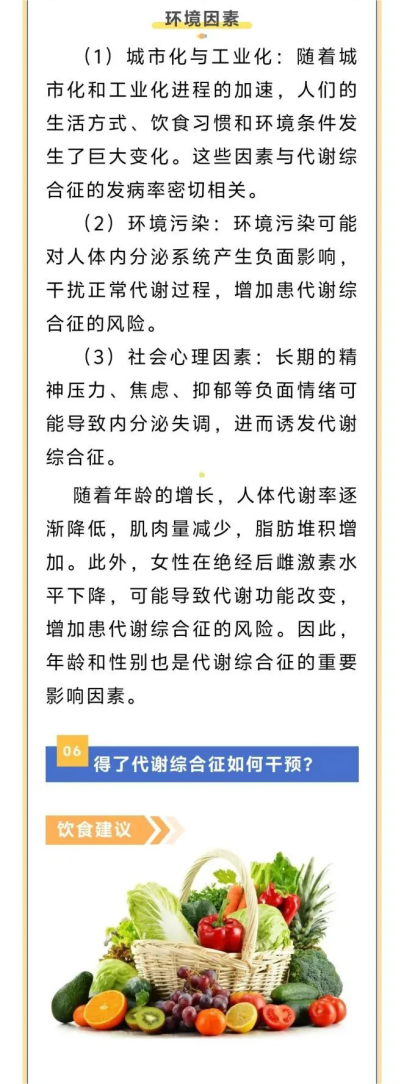 环境因素

（1）城市化与工业化：随着城市化和工业化进程的加速，人们的生活方式、饮食习惯和环境条件发生了巨大变化。这些因素与代谢综合征的发病率密切相关。

（2）环境污染：环境污染可能对人体内分泌系统产生负面影响，干扰正常代谢过程，增加患代谢综合征的风险。

（3）社会心理因素：长期的精神压力、焦虑、抑郁等负面情绪可能导致内分泌失调，进而诱发代谢综合征。

随着年龄的增长，人体代谢率逐渐降低，肌肉量减少，脂肪堆积增加。此外，女性在绝经后雌激素水平下降，可能导致代谢功能改变，增加患代谢综合征的风险。因此，年龄和性别也是代谢综合征的重要影响因素。

06 得了代谢综合征如何干预？

饮食建议